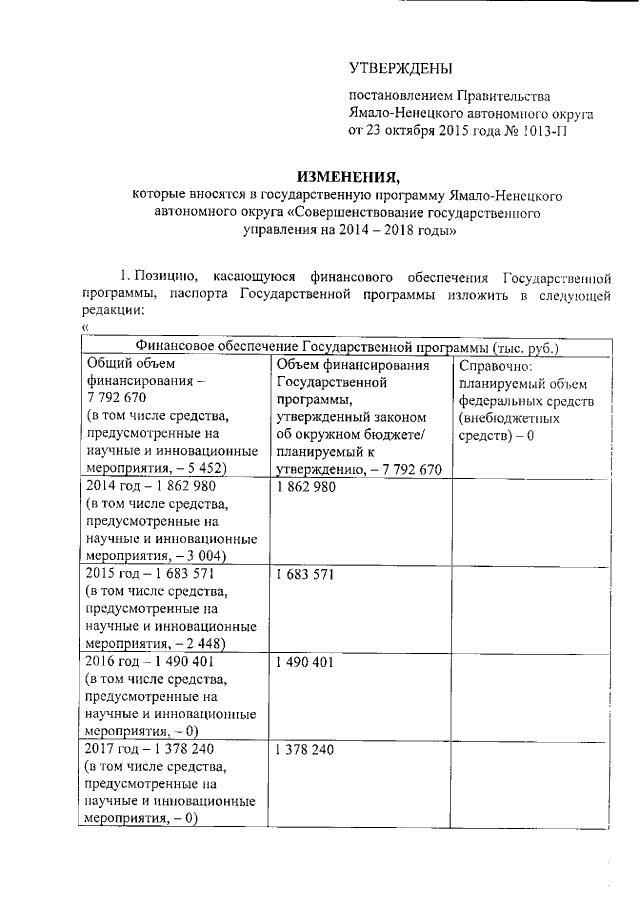 УТВЕРЖДЕНЫ

постановлением Правительства Ямало-Ненецкого автономного округа от 23 октября 2015 года № 1013-П

ИЗМЕНЕНИЯ,
которые вносятся в государственную программу Ямало-Ненецкого автономного округа «Совершенствование государственного управления на 2014 – 2018 годы»

1. Позицию, касающуюся финансового обеспечения Государственной программы, паспорта Государственной программы изложить в следующей редакции:

«

| Финансовое обеспечение Государственной программы (тыс. руб.) | | |
|---|---|---|
| Общий объем финансирования – 7 792 670 (в том числе средства, предусмотренные на научные и инновационные мероприятия, – 5 452) | Объем финансирования Государственной программы, утвержденный законом об окружном бюджете/ планируемый к утверждению, – 7 792 670 | Справочно: планируемый объем федеральных средств (внебюджетных средств) – 0 |
| 2014 год – 1 862 980 (в том числе средства, предусмотренные на научные и инновационные мероприятия, – 3 004) | 1 862 980 | |
| 2015 год – 1 683 571 (в том числе средства, предусмотренные на научные и инновационные мероприятия, – 2 448) | 1 683 571 | |
| 2016 год – 1 490 401 (в том числе средства, предусмотренные на научные и инновационные мероприятия, – 0) | 1 490 401 | |
| 2017 год – 1 378 240 (в том числе средства, предусмотренные на научные и инновационные мероприятия, – 0) | 1 378 240 | |